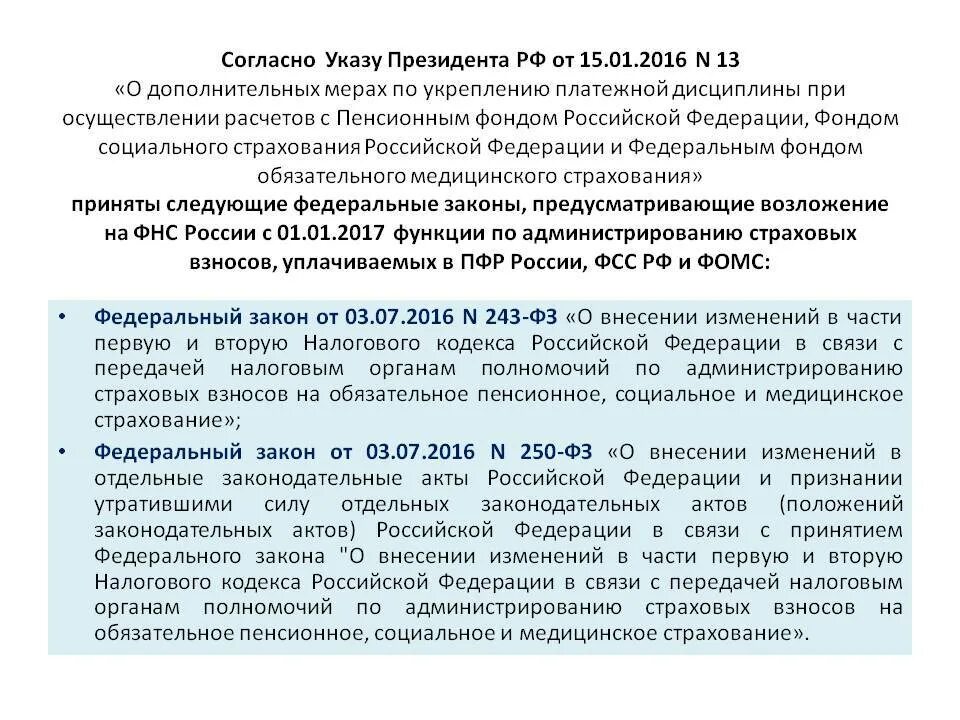 Согласно Указу Президента РФ от 15.01.2016 N 13
«О дополнительных мерах по укреплению платежной дисциплины при осуществлении расчетов с Пенсионным фондом Российской Федерации, Фондом социального страхования Российской Федерации и Федеральным фондом обязательного медицинского страхования»
приняты следующие федеральные законы, предусматривающие возложение на ФНС России с 01.01.2017 функции по администрированию страховых взносов, уплачиваемых в ПФР России, ФСС РФ и ФОМС:

• Федеральный закон от 03.07.2016 N 243-ФЗ «О внесении изменений в части первую и вторую Налогового кодекса Российской Федерации в связи с передачей налоговым органам полномочий по администрированию страховых взносов на обязательное пенсионное, социальное и медицинское страхование»;

• Федеральный закон от 03.07.2016 N 250-ФЗ «О внесении изменений в отдельные законодательные акты Российской Федерации и признании утратившими силу отдельных законодательных актов (положений законодательных актов) Российской Федерации в связи с принятием Федерального закона "О внесении изменений в части первую и вторую Налогового кодекса Российской Федерации в связи с передачей налоговым органам полномочий по администрированию страховых взносов на обязательное пенсионное, социальное и медицинское страхование».